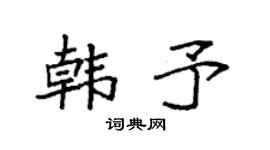 韩予
词典网